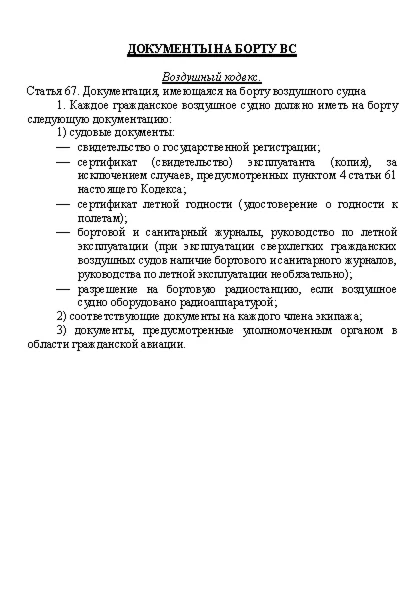 ДОКУМЕНТЫ НА БОРТУ ВС

Воздушный кодекс.

Статья 67. Документация, имеющаяся на борту воздушного судна

1. Каждое гражданское воздушное судно должно иметь на борту следующую документацию:

1) судовые документы:

— свидетельство о государственной регистрации;

— сертификат (свидетельство) эксплуатанта (копия), за исключением случаев, предусмотренных пунктом 4 статьи 61 настоящего Кодекса;

— сертификат летной годности (удостоверение о годности к полетам);

— бортовой и санитарный журналы, руководство по летной эксплуатации (при эксплуатации сверхлегких гражданских воздушных судов наличие бортового и санитарного журналов, руководства по летной эксплуатации необязательно);

— разрешение на бортовую радиостанцию, если воздушное судно оборудовано радиоаппаратурой;

2) соответствующие документы на каждого члена экипажа;

3) документы, предусмотренные уполномоченным органом в области гражданской авиации.